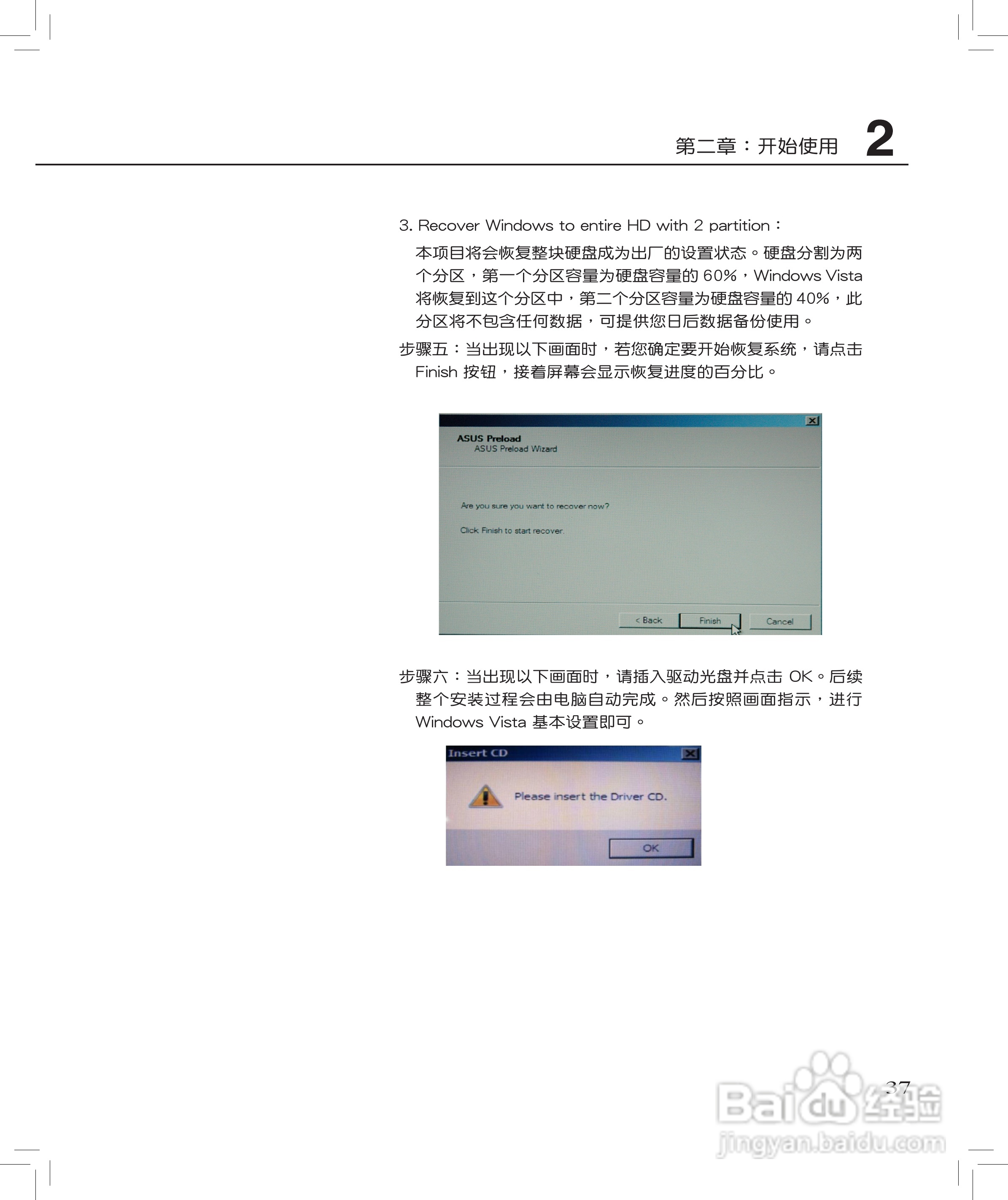 第二章：开始使用 2

3. Recover Windows to entire HD with 2 partition：

本项目将会恢复整块硬盘成为出厂的设置状态。硬盘分割为两个分区，第一个分区容量为硬盘容量的 60%，Windows Vista 将恢复到这个分区中，第二个分区容量为硬盘容量的 40%，此分区将不包含任何数据，可提供您日后数据备份使用。

步骤五：当出现以下画面时，若您确定要开始恢复系统，请点击 Finish 按钮，接着屏幕会显示恢复进度的百分比。

ASUS Preload
ASUS Preload Wizard

Are you sure you want to recover now?

Click Finish to start recover.

< Back Finish Cancel

步骤六：当出现以下画面时，请插入驱动光盘并点击 OK。后续整个安装过程会由电脑自动完成。然后按照画面指示，进行 Windows Vista 基本设置即可。

Insert CD

Please insert the Driver CD.

OK

37

Baidu 经验
jingyan.baidu.com